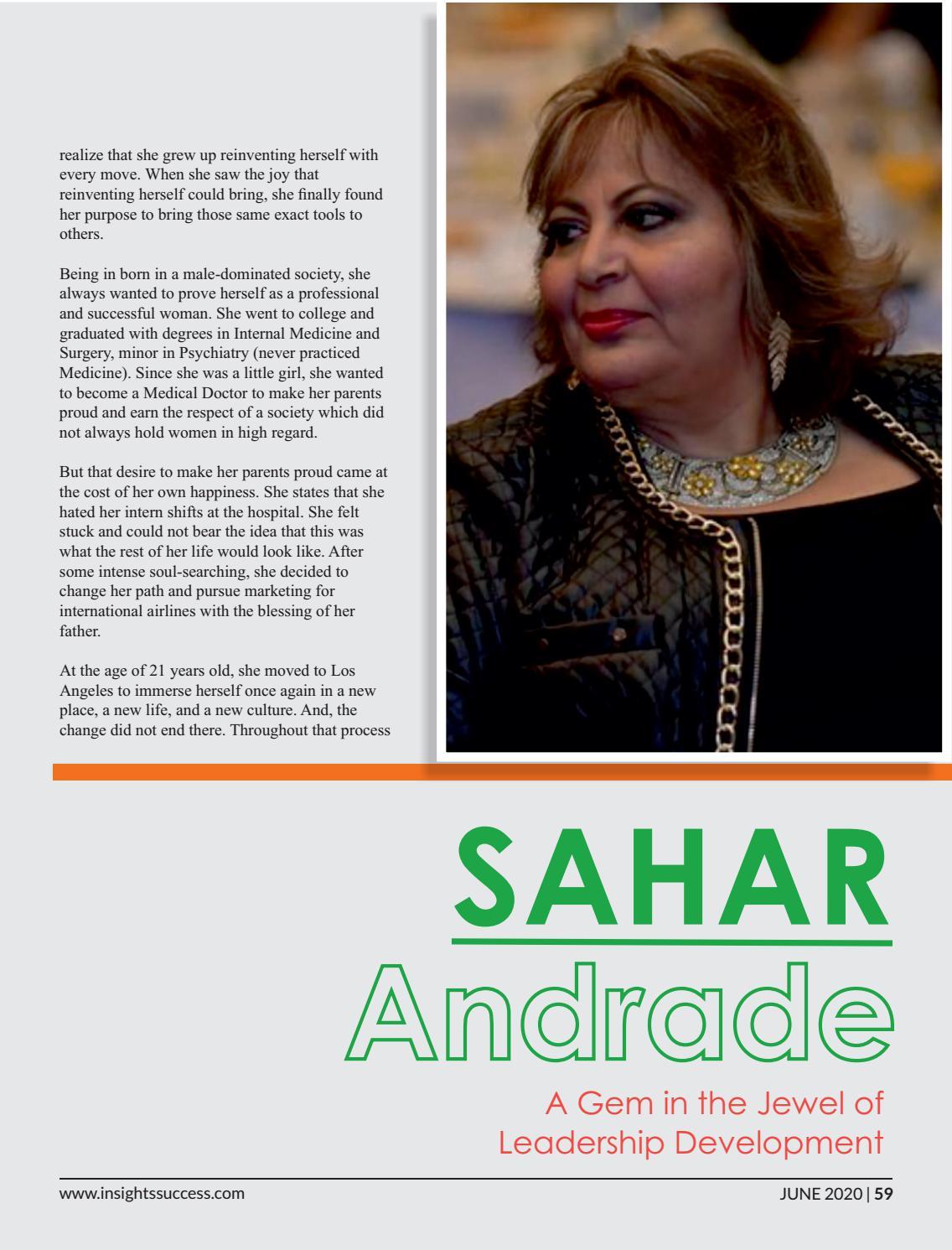 realize that she grew up reinventing herself with every move. When she saw the joy that reinventing herself could bring, she finally found her purpose to bring those same exact tools to others.

Being in born in a male-dominated society, she always wanted to prove herself as a professional and successful woman. She went to college and graduated with degrees in Internal Medicine and Surgery, minor in Psychiatry (never practiced Medicine). Since she was a little girl, she wanted to become a Medical Doctor to make her parents proud and earn the respect of a society which did not always hold women in high regard.

But that desire to make her parents proud came at the cost of her own happiness. She states that she hated her intern shifts at the hospital. She felt stuck and could not bear the idea that this was what the rest of her life would look like. After some intense soul-searching, she decided to change her path and pursue marketing for international airlines with the blessing of her father.

At the age of 21 years old, she moved to Los Angeles to immerse herself once again in a new place, a new life, and a new culture. And, the change did not end there. Throughout that process

SAHAR

Andrade

A Gem in the Jewel of Leadership Development

www.insightssuccess.com

JUNE 2020 | 59